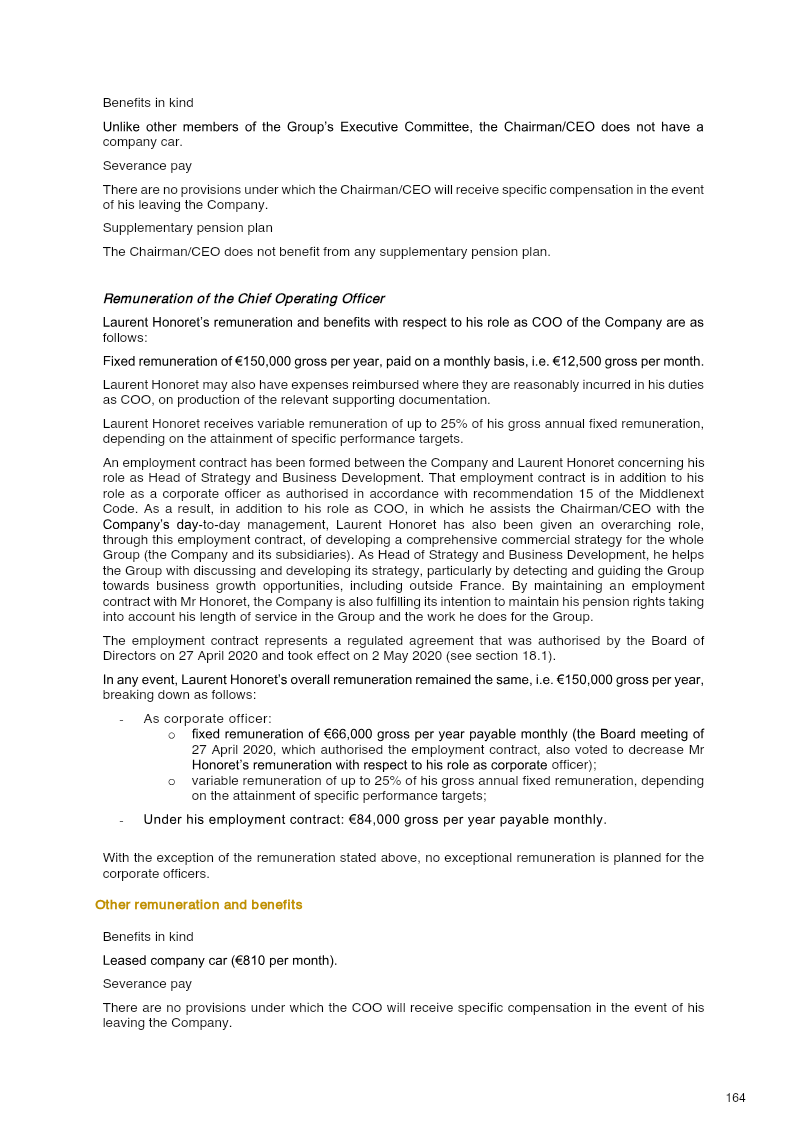 Benefits in kind

Unlike other members of the Group's Executive Committee, the Chairman/CEO does not have a company car.

Severance pay

There are no provisions under which the Chairman/CEO will receive specific compensation in the event of his leaving the Company.

Supplementary pension plan

The Chairman/CEO does not benefit from any supplementary pension plan.

Remuneration of the Chief Operating Officer

Laurent Honoret's remuneration and benefits with respect to his role as COO of the Company are as follows:

Fixed remuneration of €150,000 gross per year, paid on a monthly basis, i.e. €12,500 gross per month.

Laurent Honoret may also have expenses reimbursed where they are reasonably incurred in his duties as COO, on production of the relevant supporting documentation.

Laurent Honoret receives variable remuneration of up to 25% of his gross annual fixed remuneration, depending on the attainment of specific performance targets.

An employment contract has been formed between the Company and Laurent Honoret concerning his role as Head of Strategy and Business Development. That employment contract is in addition to his role as a corporate officer as authorised in accordance with recommendation 15 of the Middlenext Code. As a result, in addition to his role as COO, in which he assists the Chairman/CEO with the Company's day-to-day management, Laurent Honoret has also been given an overarching role, through this employment contract, of developing a comprehensive commercial strategy for the whole Group (the Company and its subsidiaries). As Head of Strategy and Business Development, he helps the Group with discussing and developing its strategy, particularly by detecting and guiding the Group towards business growth opportunities, including outside France. By maintaining an employment contract with Mr Honoret, the Company is also fulfilling its intention to maintain his pension rights taking into account his length of service in the Group and the work he does for the Group.

The employment contract represents a regulated agreement that was authorised by the Board of Directors on 27 April 2020 and took effect on 2 May 2020 (see section 18.1).

In any event, Laurent Honoret's overall remuneration remained the same, i.e. €150,000 gross per year, breaking down as follows:

- As corporate officer:
o fixed remuneration of €66,000 gross per year payable monthly (the Board meeting of 27 April 2020, which authorised the employment contract, also voted to decrease Mr Honoret's remuneration with respect to his role as corporate officer);
o variable remuneration of up to 25% of his gross annual fixed remuneration, depending on the attainment of specific performance targets;
- Under his employment contract: €84,000 gross per year payable monthly.

With the exception of the remuneration stated above, no exceptional remuneration is planned for the corporate officers.

Other remuneration and benefits

Benefits in kind

Leased company car (€810 per month).

Severance pay

There are no provisions under which the COO will receive specific compensation in the event of his leaving the Company.

164